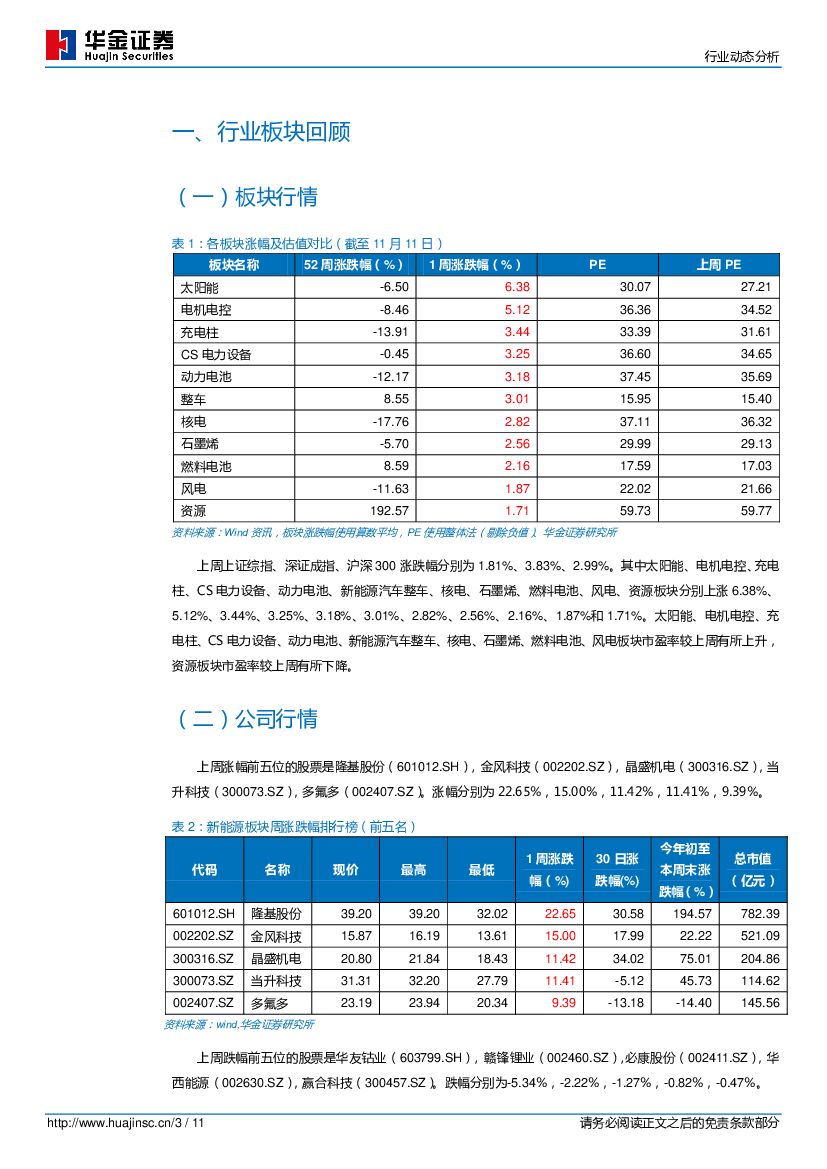 华金证券
Huajin Securities

行业动态分析

一、行业板块回顾

（一）板块行情

表 1：各板块涨幅及估值对比（截至 11 月 11 日）

| 板块名称 | 52 周涨跌幅（%） | 1 周涨跌幅（%） | PE | 上周 PE |
|---|---|---|---|---|
| 太阳能 | -6.50 | 6.38 | 30.07 | 27.21 |
| 电机电控 | -8.46 | 5.12 | 36.36 | 34.52 |
| 充电柱 | -13.91 | 3.44 | 33.39 | 31.61 |
| CS 电力设备 | -0.45 | 3.25 | 36.60 | 34.65 |
| 动力电池 | -12.17 | 3.18 | 37.45 | 35.69 |
| 整车 | 8.55 | 3.01 | 15.95 | 15.40 |
| 核电 | -17.76 | 2.82 | 37.11 | 36.32 |
| 石墨烯 | -5.70 | 2.56 | 29.99 | 29.13 |
| 燃料电池 | 8.59 | 2.16 | 17.59 | 17.03 |
| 风电 | -11.63 | 1.87 | 22.02 | 21.66 |
| 资源 | 192.57 | 1.71 | 59.73 | 59.77 |

资料来源：Wind 资讯，板块涨跌幅使用算数平均，PE 使用整体法（剔除负值），华金证券研究所

上周上证综指、深证成指、沪深 300 涨跌幅分别为 1.81%、3.83%、2.99%。其中太阳能、电机电控、充电柱、CS 电力设备、动力电池、新能源汽车整车、核电、石墨烯、燃料电池、风电、资源板块分别上涨 6.38%、5.12%、3.44%、3.25%、3.18%、3.01%、2.82%、2.56%、2.16%、1.87%和 1.71%。太阳能、电机电控、充电柱、CS 电力设备、动力电池、新能源汽车整车、核电、石墨烯、燃料电池、风电板块市盈率较上周有所上升，资源板块市盈率较上周有所下降。

（二）公司行情

上周涨幅前五位的股票是隆基股份（601012.SH），金风科技（002202.SZ），晶盛机电（300316.SZ），当升科技（300073.SZ），多氟多（002407.SZ）。涨幅分别为 22.65%，15.00%，11.42%，11.41%，9.39%。

表 2：新能源板块周涨跌幅排行榜（前五名）

| 代码 | 名称 | 现价 | 最高 | 最低 | 1 周涨跌幅（%） | 30 日涨跌幅(%) | 今年初至本周末涨跌幅（%） | 总市值（亿元） |
|---|---|---|---|---|---|---|---|---|
| 601012.SH | 隆基股份 | 39.20 | 39.20 | 32.02 | 22.65 | 30.58 | 194.57 | 782.39 |
| 002202.SZ | 金风科技 | 15.87 | 16.19 | 13.61 | 15.00 | 17.99 | 22.22 | 521.09 |
| 300316.SZ | 晶盛机电 | 20.80 | 21.84 | 18.43 | 11.42 | 34.02 | 75.01 | 204.86 |
| 300073.SZ | 当升科技 | 31.31 | 32.20 | 27.79 | 11.41 | -5.12 | 45.73 | 114.62 |
| 002407.SZ | 多氟多 | 23.19 | 23.94 | 20.34 | 9.39 | -13.18 | -14.40 | 145.56 |

资料来源：wind,华金证券研究所

上周跌幅前五位的股票是华友钴业（603799.SH），赣锋锂业（002460.SZ）,必康股份（002411.SZ），华西能源（002630.SZ），赢合科技（300457.SZ）。跌幅分别为-5.34%，-2.22%，-1.27%，-0.82%，-0.47%。

http://www.huajinsc.cn/3 / 11

请务必阅读正文之后的免责条款部分